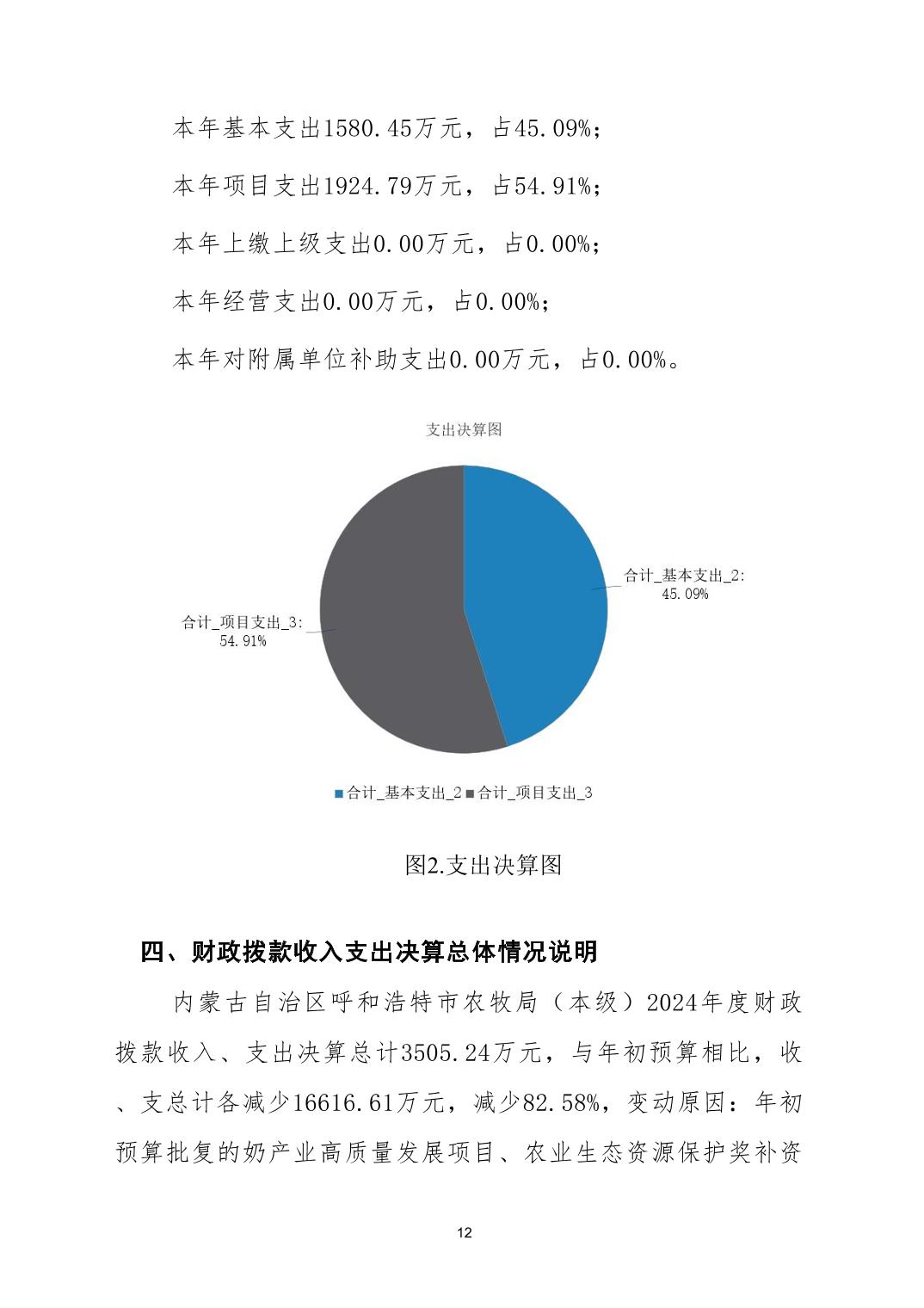 本年基本支出1580.45万元，占45.09%；

本年项目支出1924.79万元，占54.91%；

本年上缴上级支出0.00万元，占0.00%；

本年经营支出0.00万元，占0.00%；

本年对附属单位补助支出0.00万元，占0.00%。

支出决算图

合计_基本支出_2: 45.09%

合计_项目支出_3: 54.91%

合计_基本支出_2 合计_项目支出_3

图2.支出决算图

四、财政拨款收入支出决算总体情况说明

内蒙古自治区呼和浩特市农牧局（本级）2024年度财政拨款收入、支出决算总计3505.24万元，与年初预算相比，收、支总计各减少16616.61万元，减少82.58%，变动原因：年初预算批复的奶产业高质量发展项目、农业生态资源保护奖补资

12